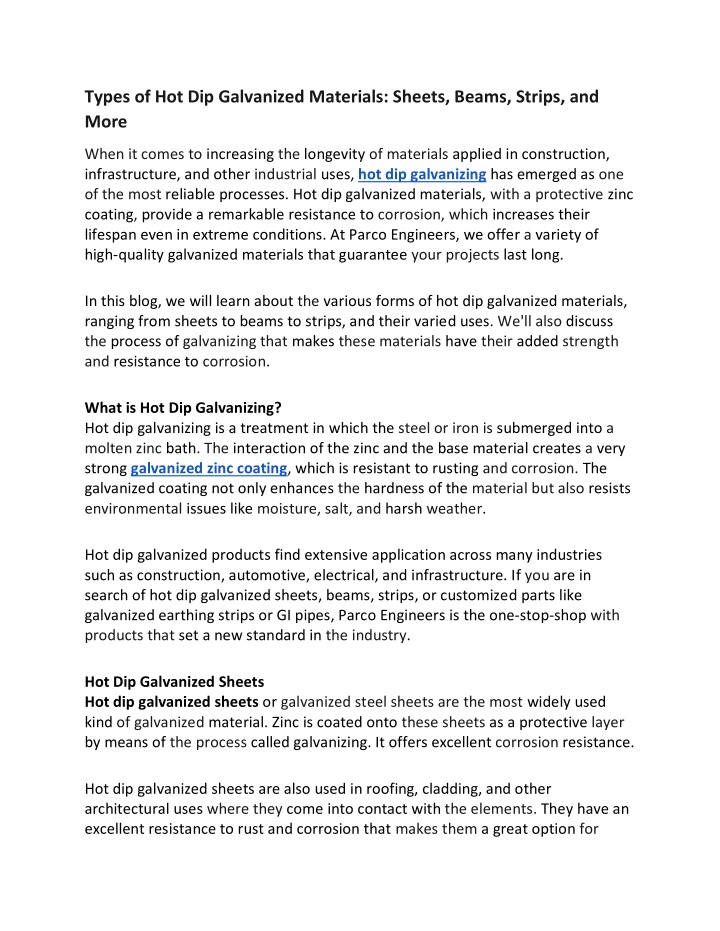 Types of Hot Dip Galvanized Materials: Sheets, Beams, Strips, and More

When it comes to increasing the longevity of materials applied in construction, infrastructure, and other industrial uses, hot dip galvanizing has emerged as one of the most reliable processes. Hot dip galvanized materials, with a protective zinc coating, provide a remarkable resistance to corrosion, which increases their lifespan even in extreme conditions. At Parco Engineers, we offer a variety of high-quality galvanized materials that guarantee your projects last long.

In this blog, we will learn about the various forms of hot dip galvanized materials, ranging from sheets to beams to strips, and their varied uses. We'll also discuss the process of galvanizing that makes these materials have their added strength and resistance to corrosion.

What is Hot Dip Galvanizing?
Hot dip galvanizing is a treatment in which the steel or iron is submerged into a molten zinc bath. The interaction of the zinc and the base material creates a very strong galvanized zinc coating, which is resistant to rusting and corrosion. The galvanized coating not only enhances the hardness of the material but also resists environmental issues like moisture, salt, and harsh weather.

Hot dip galvanized products find extensive application across many industries such as construction, automotive, electrical, and infrastructure. If you are in search of hot dip galvanized sheets, beams, strips, or customized parts like galvanized earthing strips or GI pipes, Parco Engineers is the one-stop-shop with products that set a new standard in the industry.

Hot Dip Galvanized Sheets
Hot dip galvanized sheets or galvanized steel sheets are the most widely used kind of galvanized material. Zinc is coated onto these sheets as a protective layer by means of the process called galvanizing. It offers excellent corrosion resistance.

Hot dip galvanized sheets are also used in roofing, cladding, and other architectural uses where they come into contact with the elements. They have an excellent resistance to rust and corrosion that makes them a great option for